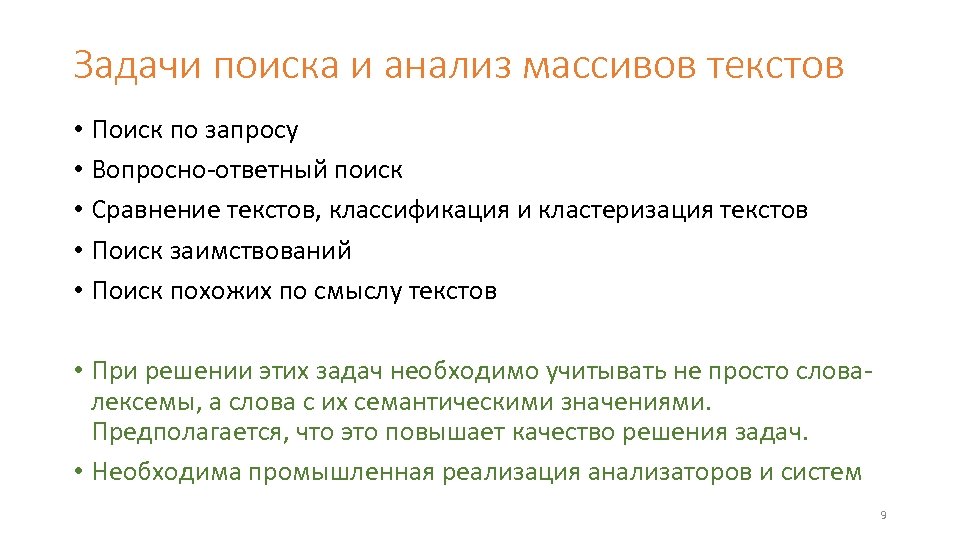 Задачи поиска и анализ массивов текстов

• Поиск по запросу
• Вопросно-ответный поиск
• Сравнение текстов, классификация и кластеризация текстов
• Поиск заимствований
• Поиск похожих по смыслу текстов

• При решении этих задач необходимо учитывать не просто слова-лексемы, а слова с их семантическими значениями. Предполагается, что это повышает качество решения задач.
• Необходима промышленная реализация анализаторов и систем

9